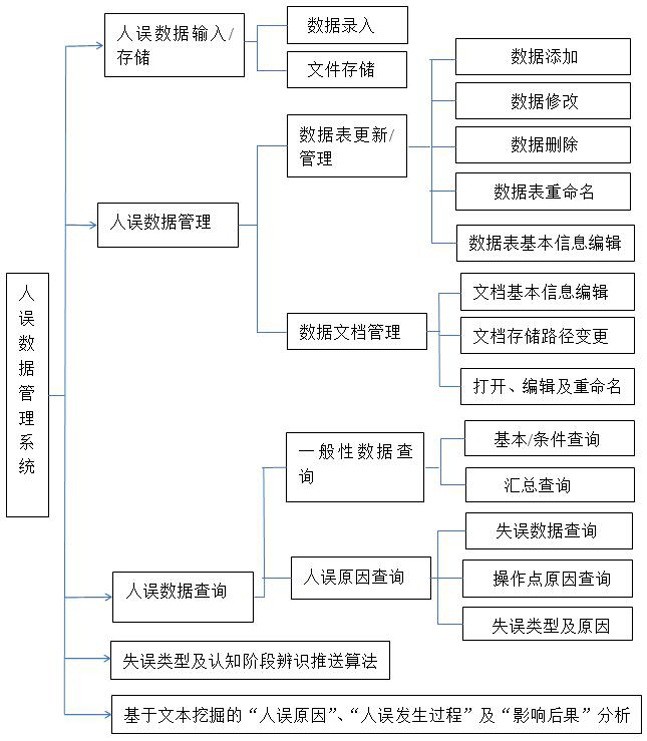 人误数据管理系统

人误数据输入/存储

数据录入

文件存储

人误数据管理

数据表更新/管理

数据添加

数据修改

数据删除

数据表重命名

数据表基本信息编辑

数据文档管理

文档基本信息编辑

文档存储路径变更

打开、编辑及重命名

人误数据查询

一般性数据查询

基本/条件查询

汇总查询

人误原因查询

失误数据查询

操作点原因查询

失误类型及原因

失误类型及认知阶段辨识推送算法

基于文本挖掘的“人误原因”、“人误发生过程”及“影响后果”分析